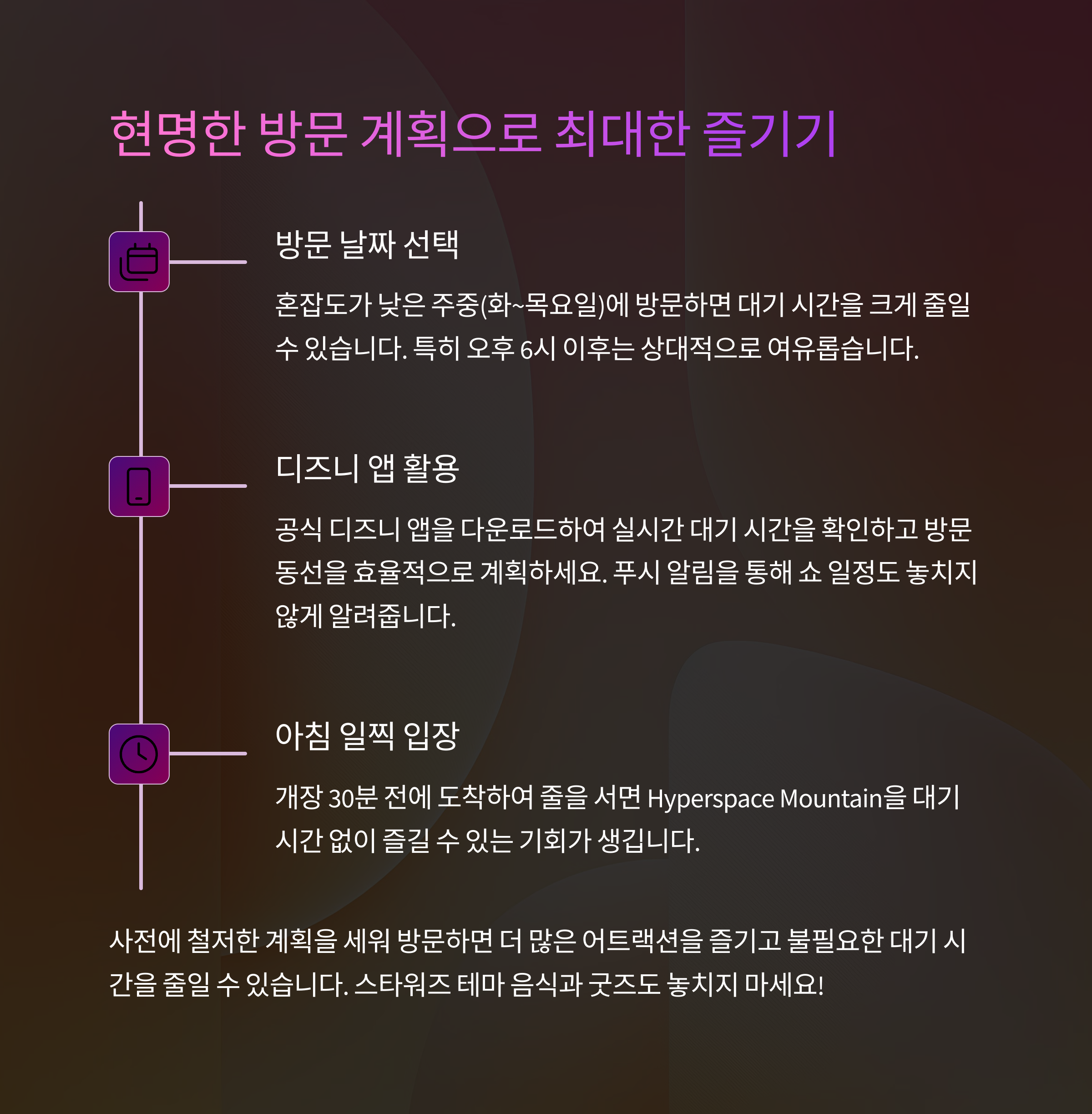 현명한 방문 계획으로 최대한 즐기기

방문 날짜 선택

혼잡도가 낮은 주중(화~목요일)에 방문하면 대기 시간을 크게 줄일 수 있습니다. 특히 오후 6시 이후는 상대적으로 여유롭습니다.

디즈니 앱 활용

공식 디즈니 앱을 다운로드하여 실시간 대기 시간을 확인하고 방문 동선을 효율적으로 계획하세요. 푸시 알림을 통해 쇼 일정도 놓치지 않게 알려줍니다.

아침 일찍 입장

개장 30분 전에 도착하여 줄을 서면 Hyperspace Mountain을 대기 시간 없이 즐길 수 있는 기회가 생깁니다.

사전에 철저한 계획을 세워 방문하면 더 많은 어트랙션을 즐기고 불필요한 대기 시간을 줄일 수 있습니다. 스타워즈 테마 음식과 굿즈도 놓치지 마세요!